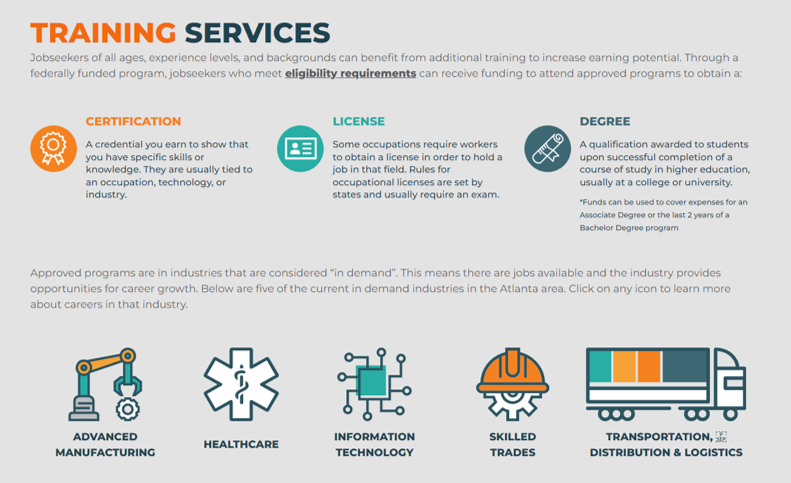 TRAINING SERVICES

Jobseekers of all ages, experience levels, and backgrounds can benefit from additional training to increase earning potential. Through a federally funded program, jobseekers who meet eligibility requirements can receive funding to attend approved programs to obtain a:

CERTIFICATION

A credential you earn to show that you have specific skills or knowledge. They are usually tied to an occupation, technology, or industry.

LICENSE

Some occupations require workers to obtain a license in order to hold a job in that field. Rules for occupational licenses are set by states and usually require an exam.

DEGREE

A qualification awarded to students upon successful completion of a course of study in higher education, usually at a college or university.

*Funds can be used to cover expenses for an Associate Degree or the last 2 years of a Bachelor Degree program

Approved programs are in industries that are considered "in demand". This means there are jobs available and the industry provides opportunities for career growth. Below are five of the current in demand industries in the Atlanta area. Click on any icon to learn more about careers in that industry.

ADVANCED MANUFACTURING

HEALTHCARE

INFORMATION TECHNOLOGY

SKILLED TRADES

TRANSPORTATION, DISTRIBUTION & LOGISTICS